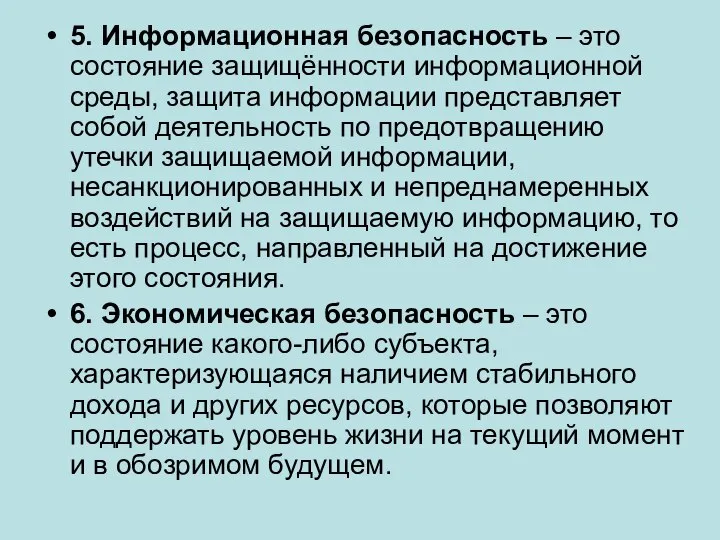 • 5. Информационная безопасность – это состояние защищённости информационной среды, защита информации представляет собой деятельность по предотвращению утечки защищаемой информации, несанкционированных и непреднамеренных воздействий на защищаемую информацию, то есть процесс, направленный на достижение этого состояния.

• 6. Экономическая безопасность – это состояние какого-либо субъекта, характеризующаяся наличием стабильного дохода и других ресурсов, которые позволяют поддержать уровень жизни на текущий момент и в обозримом будущем.